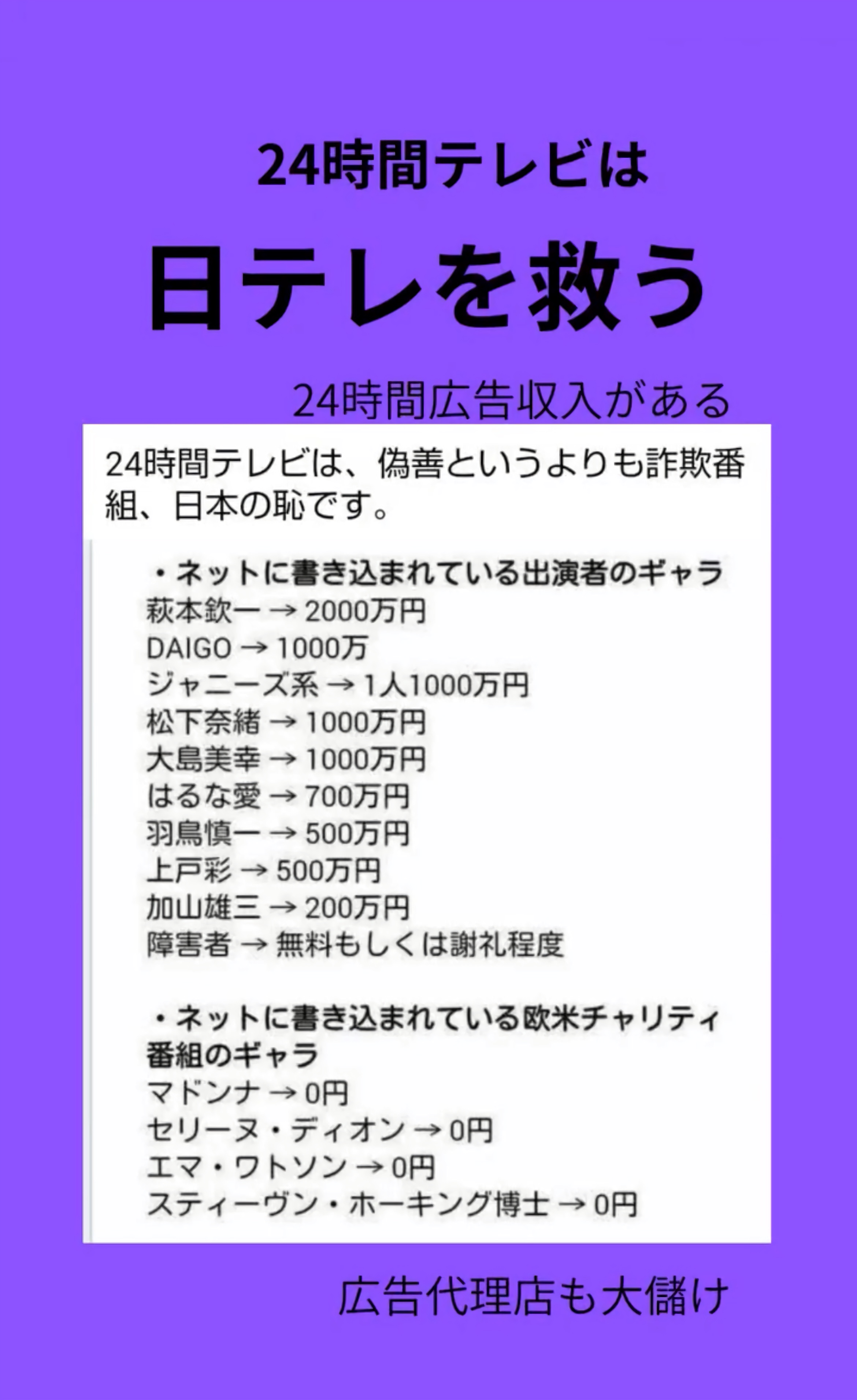 24時間テレビは

日テレを救う

24時間広告収入がある

24時間テレビは、偽善というよりも詐欺番組、日本の恥です。

・ネットに書き込まれている出演者のギャラ
萩本欽一 → 2000万円
DAIGO → 1000万
ジャニーズ系 → 1人1000万円
松下奈緒 → 1000万円
大島美幸 → 1000万円
はるな愛 → 700万円
羽鳥慎一 → 500万円
上戸彩 → 500万円
加山雄三 → 200万円
障害者 → 無料もしくは謝礼程度

・ネットに書き込まれている欧米チャリティ番組のギャラ
マドンナ → 0円
セリーヌ・ディオン → 0円
エマ・ワトソン → 0円
スティーヴン・ホーキング博士 → 0円

広告代理店も大儲け